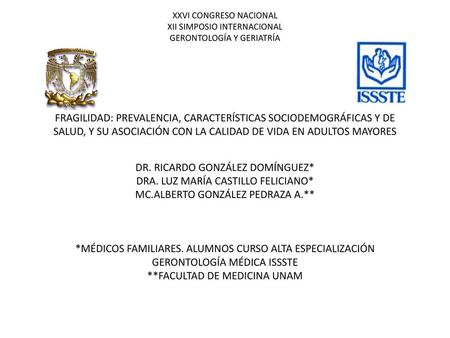 XXVI CONGRESO NACIONAL
XII SIMPOSIO INTERNACIONAL
GERONTOLOGÍA Y GERIATRÍA

ISSSTE

FRAGILIDAD: PREVALENCIA, CARACTERÍSTICAS SOCIODEMOGRÁFICAS Y DE SALUD, Y SU ASOCIACIÓN CON LA CALIDAD DE VIDA EN ADULTOS MAYORES

DR. RICARDO GONZÁLEZ DOMÍNGUEZ*
DRA. LUZ MARÍA CASTILLO FELICIANO*
MC.ALBERTO GONZÁLEZ PEDRAZA A.**

*MÉDICOS FAMILIARES. ALUMNOS CURSO ALTA ESPECIALIZACIÓN GERONTOLOGÍA MÉDICA ISSSTE
**FACULTAD DE MEDICINA UNAM